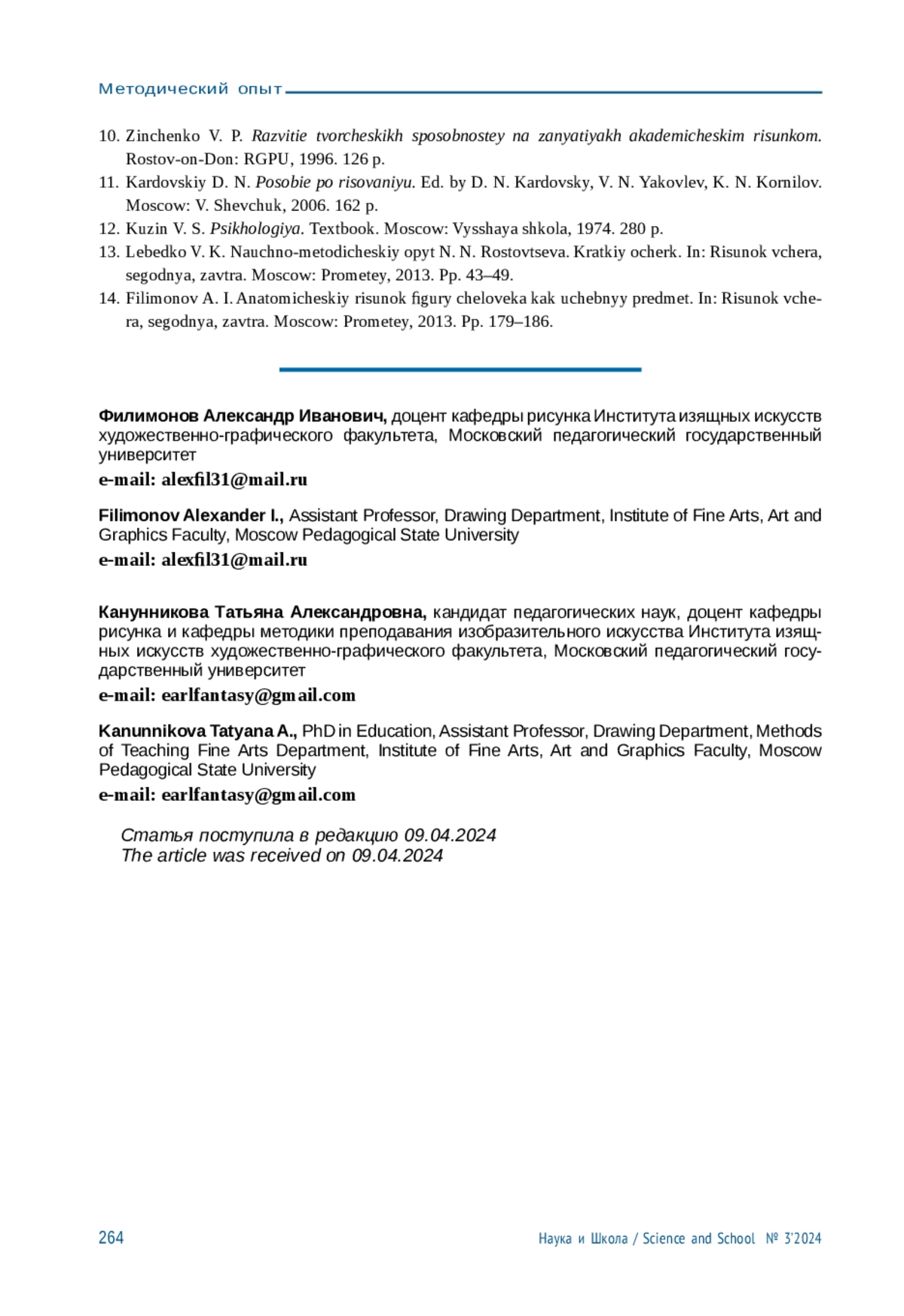 Методический опыт

10. Zinchenko V. P. Razvitie tvorcheskikh sposobnostey na zanyatiyakh akademicheskim risunkom. Rostov-on-Don: RGPU, 1996. 126 p.
11. Kardovskiy D. N. Posobie po risovaniyu. Ed. by D. N. Kardovsky, V. N. Yakovlev, K. N. Kornilov. Moscow: V. Shevchuk, 2006. 162 p.
12. Kuzin V. S. Psikhologiya. Textbook. Moscow: Vysshaya shkola, 1974. 280 p.
13. Lebedko V. K. Nauchno-metodicheskiy opyt N. N. Rostovtseva. Kratkiy ocherk. In: Risunok vchera, segodnya, zavtra. Moscow: Prometey, 2013. Pp. 43–49.
14. Filimonov A. I. Anatomicheskiy risunok figury cheloveka kak uchebnyy predmet. In: Risunok vchera, segodnya, zavtra. Moscow: Prometey, 2013. Pp. 179–186.

Филимонов Александр Иванович, доцент кафедры рисунка Института изящных искусств художественно-графического факультета, Московский педагогический государственный университет

e-mail: alexfil31@mail.ru

Filimonov Alexander I., Assistant Professor, Drawing Department, Institute of Fine Arts, Art and Graphics Faculty, Moscow Pedagogical State University

e-mail: alexfil31@mail.ru

Канунникова Татьяна Александровна, кандидат педагогических наук, доцент кафедры рисунка и кафедры методики преподавания изобразительного искусства Института изящных искусств художественно-графического факультета, Московский педагогический государственный университет

e-mail: earlfantasy@gmail.com

Kanunnikova Tatyana A., PhD in Education, Assistant Professor, Drawing Department, Methods of Teaching Fine Arts Department, Institute of Fine Arts, Art and Graphics Faculty, Moscow Pedagogical State University

e-mail: earlfantasy@gmail.com

Статья поступила в редакцию 09.04.2024
The article was received on 09.04.2024

264

Наука и Школа / Science and School № 3'2024